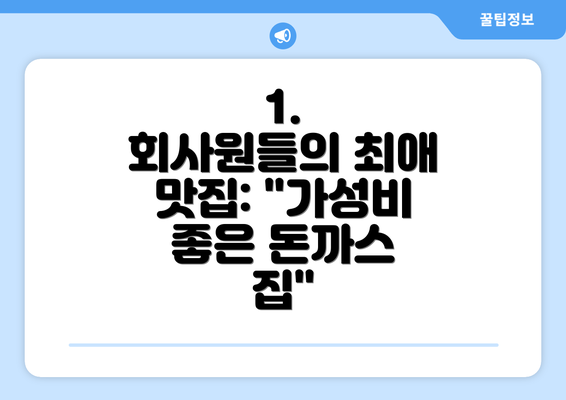 꿀팁정보

1.
회사원들의 최애 맛집: "가성비 좋은 돈까스 집"